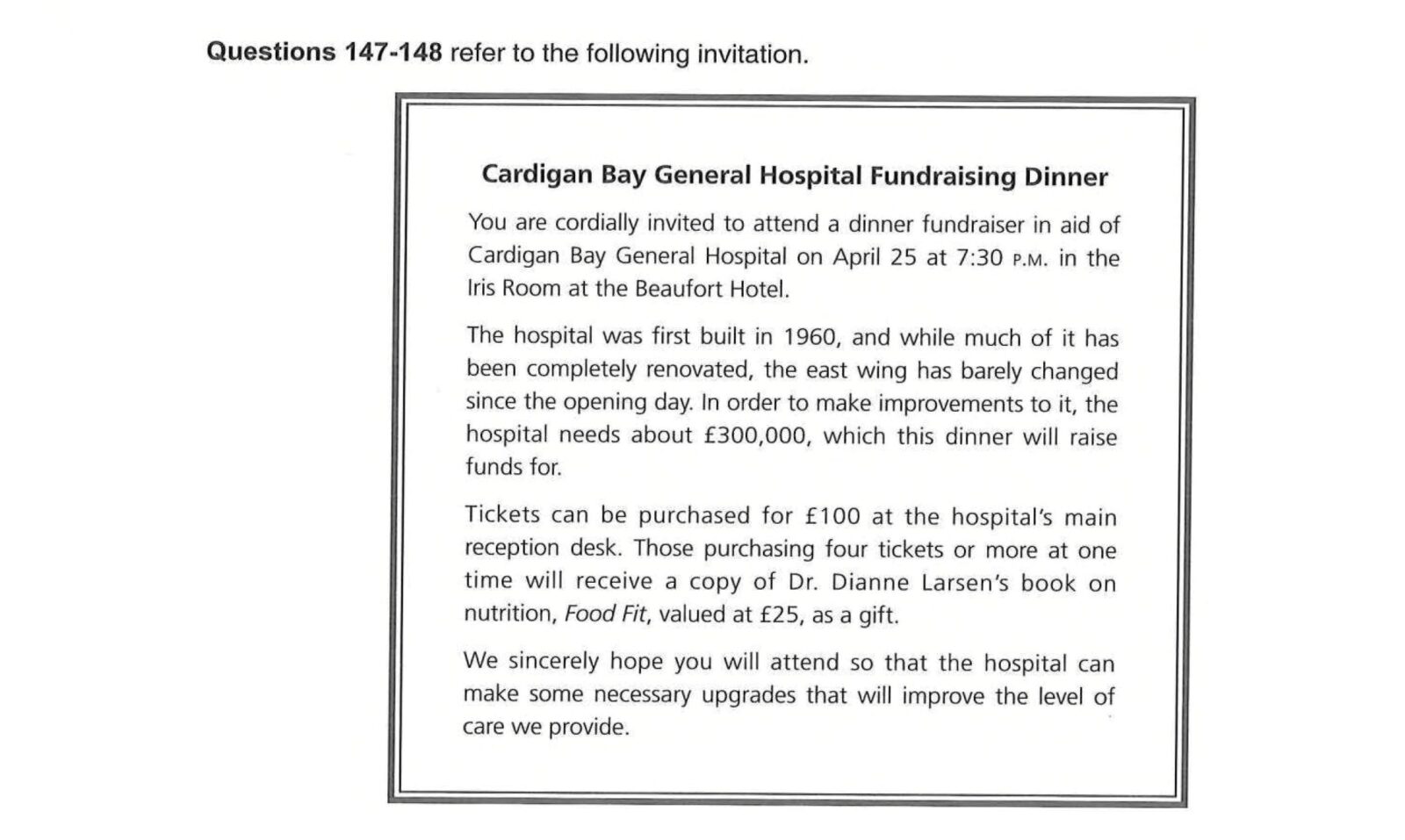 Questions 147-148 refer to the following invitation.

Cardigan Bay General Hospital Fundraising Dinner

You are cordially invited to attend a dinner fundraiser in aid of Cardigan Bay General Hospital on April 25 at 7:30 P.M. in the Iris Room at the Beaufort Hotel.

The hospital was first built in 1960, and while much of it has been completely renovated, the east wing has barely changed since the opening day. In order to make improvements to it, the hospital needs about £300,000, which this dinner will raise funds for.

Tickets can be purchased for £100 at the hospital's main reception desk. Those purchasing four tickets or more at one time will receive a copy of Dr. Dianne Larsen's book on nutrition, Food Fit, valued at £25, as a gift.

We sincerely hope you will attend so that the hospital can make some necessary upgrades that will improve the level of care we provide.